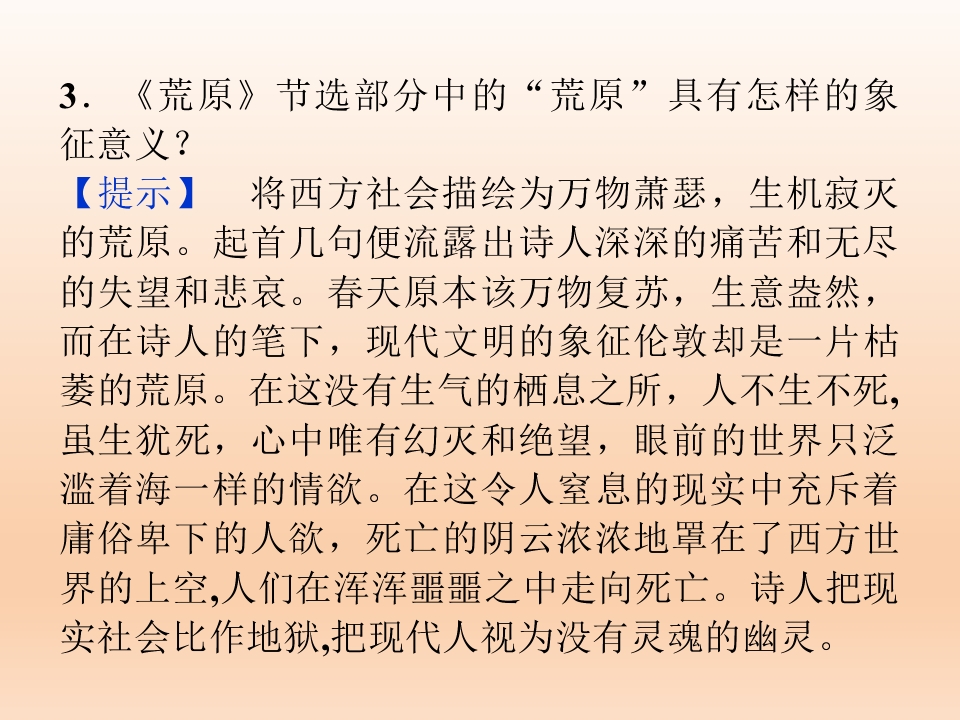 3．《荒原》节选部分中的“荒原”具有怎样的象征意义？

【提示】　将西方社会描绘为万物萧瑟，生机寂灭的荒原。起首几句便流露出诗人深深的痛苦和无尽的失望和悲哀。春天原本该万物复苏，生意盎然，而在诗人的笔下，现代文明的象征伦敦却是一片枯萎的荒原。在这没有生气的栖息之所，人不生不死,虽生犹死，心中唯有幻灭和绝望，眼前的世界只泛滥着海一样的情欲。在这令人窒息的现实中充斥着庸俗卑下的人欲，死亡的阴云浓浓地罩在了西方世界的上空,人们在浑浑噩噩之中走向死亡。诗人把现实社会比作地狱,把现代人视为没有灵魂的幽灵。